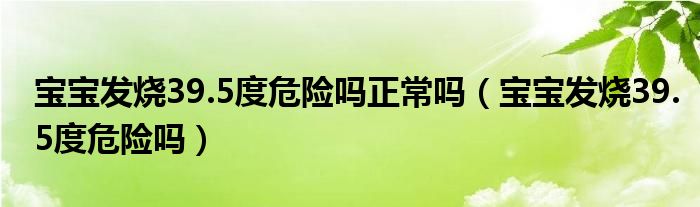 宝宝发烧39.5度危险吗正常吗（宝宝发烧39.5度危险吗）